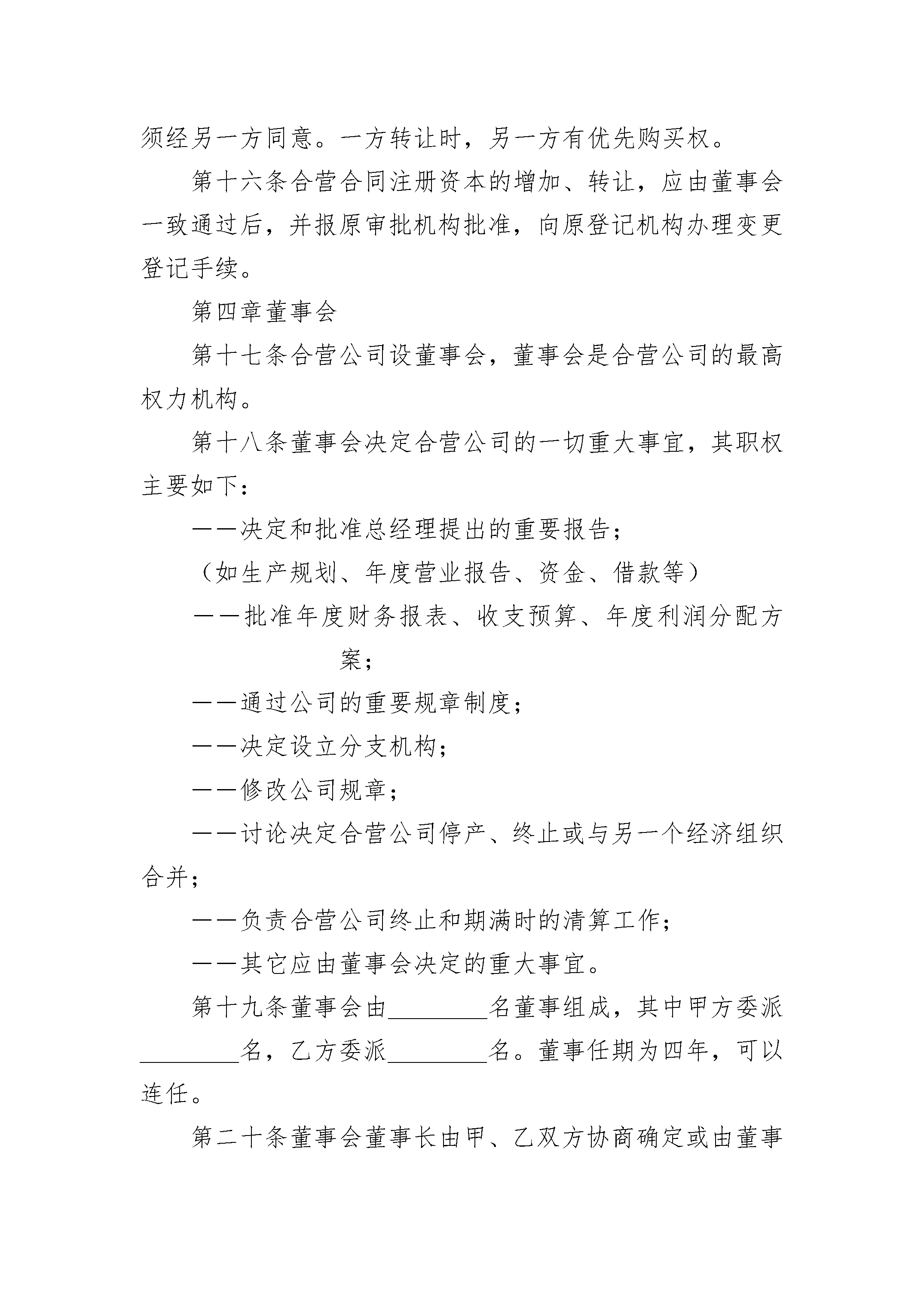 须经另一方同意。一方转让时，另一方有优先购买权。

第十六条合营合同注册资本的增加、转让，应由董事会一致通过后，并报原审批机构批准，向原登记机构办理变更登记手续。

第四章董事会

第十七条合营公司设董事会，董事会是合营公司的最高权力机构。

第十八条董事会决定合营公司的一切重大事宜，其职权主要如下：

——决定和批准总经理提出的重要报告；

（如生产规划、年度营业报告、资金、借款等）

——批准年度财务报表、收支预算、年度利润分配方案；

——通过公司的重要规章制度；

——决定设立分支机构；

——修改公司规章；

——讨论决定合营公司停产、终止或与另一个经济组织合并；

——负责合营公司终止和期满时的清算工作；

——其它应由董事会决定的重大事宜。

第十九条董事会由________名董事组成，其中甲方委派________名，乙方委派________名。董事任期为四年，可以连任。

第二十条董事会董事长由甲、乙双方协商确定或由董事